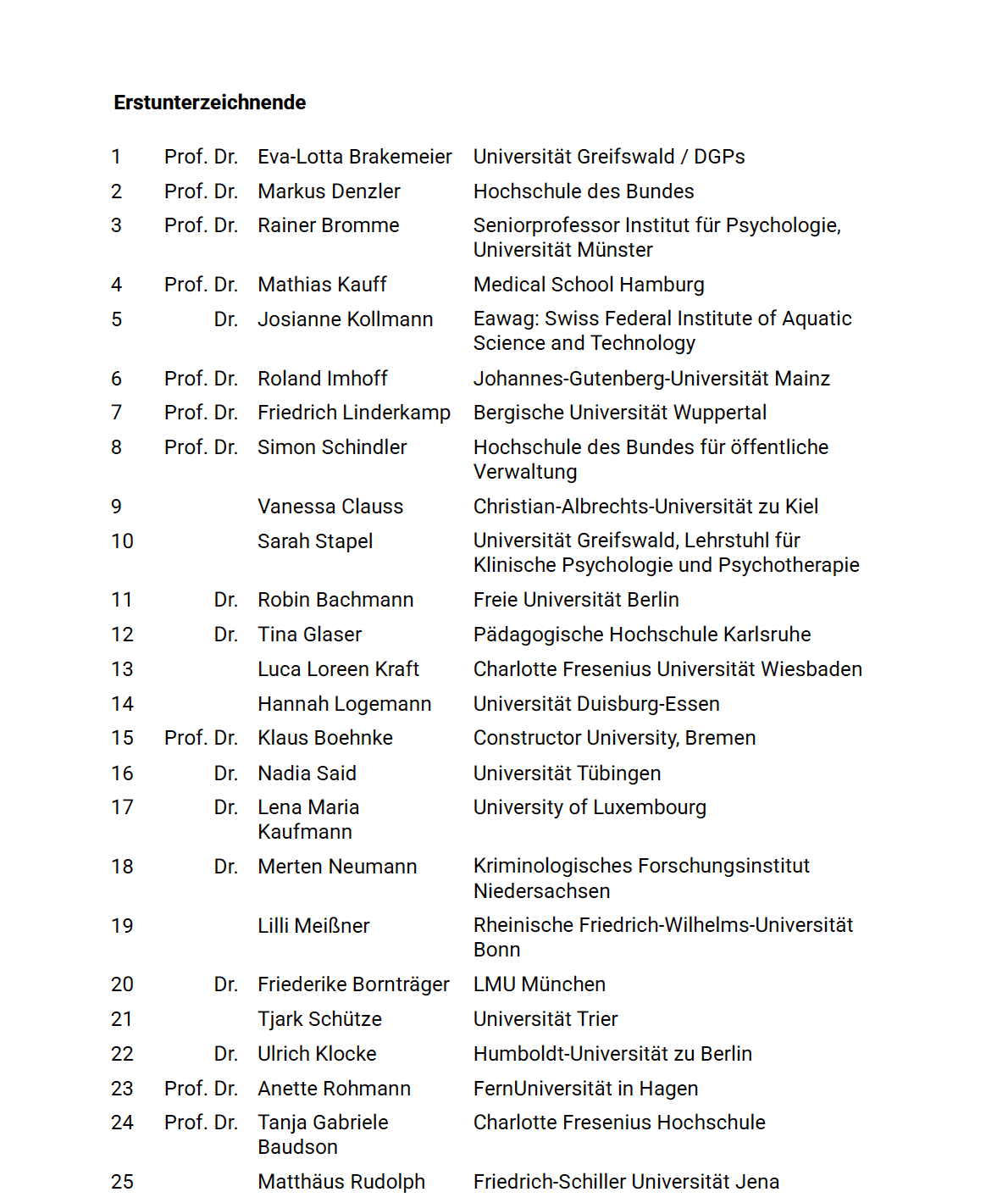 **Erstunterzeichnende**

| | | | |
|---|---|---|---|
| 1 | Prof. Dr. | Eva-Lotta Brakemeier | Universität Greifswald / DGPs |
| 2 | Prof. Dr. | Markus Denzler | Hochschule des Bundes |
| 3 | Prof. Dr. | Rainer Bromme | Seniorprofessor Institut für Psychologie, Universität Münster |
| 4 | Prof. Dr. | Mathias Kauff | Medical School Hamburg |
| 5 | Dr. | Josianne Kollmann | Eawag: Swiss Federal Institute of Aquatic Science and Technology |
| 6 | Prof. Dr. | Roland Imhoff | Johannes-Gutenberg-Universität Mainz |
| 7 | Prof. Dr. | Friedrich Linderkamp | Bergische Universität Wuppertal |
| 8 | Prof. Dr. | Simon Schindler | Hochschule des Bundes für öffentliche Verwaltung |
| 9 | | Vanessa Clauss | Christian-Albrechts-Universität zu Kiel |
| 10 | | Sarah Stapel | Universität Greifswald, Lehrstuhl für Klinische Psychologie und Psychotherapie |
| 11 | Dr. | Robin Bachmann | Freie Universität Berlin |
| 12 | Dr. | Tina Glaser | Pädagogische Hochschule Karlsruhe |
| 13 | | Luca Loreen Kraft | Charlotte Fresenius Universität Wiesbaden |
| 14 | | Hannah Logemann | Universität Duisburg-Essen |
| 15 | Prof. Dr. | Klaus Boehnke | Constructor University, Bremen |
| 16 | Dr. | Nadia Said | Universität Tübingen |
| 17 | Dr. | Lena Maria Kaufmann | University of Luxembourg |
| 18 | Dr. | Merten Neumann | Kriminologisches Forschungsinstitut Niedersachsen |
| 19 | | Lilli Meißner | Rheinische Friedrich-Wilhelms-Universität Bonn |
| 20 | Dr. | Friederike Bornträger | LMU München |
| 21 | | Tjark Schütze | Universität Trier |
| 22 | Dr. | Ulrich Klocke | Humboldt-Universität zu Berlin |
| 23 | Prof. Dr. | Anette Rohmann | FernUniversität in Hagen |
| 24 | Prof. Dr. | Tanja Gabriele Baudson | Charlotte Fresenius Hochschule |
| 25 | | Matthäus Rudolph | Friedrich-Schiller Universität Jena |